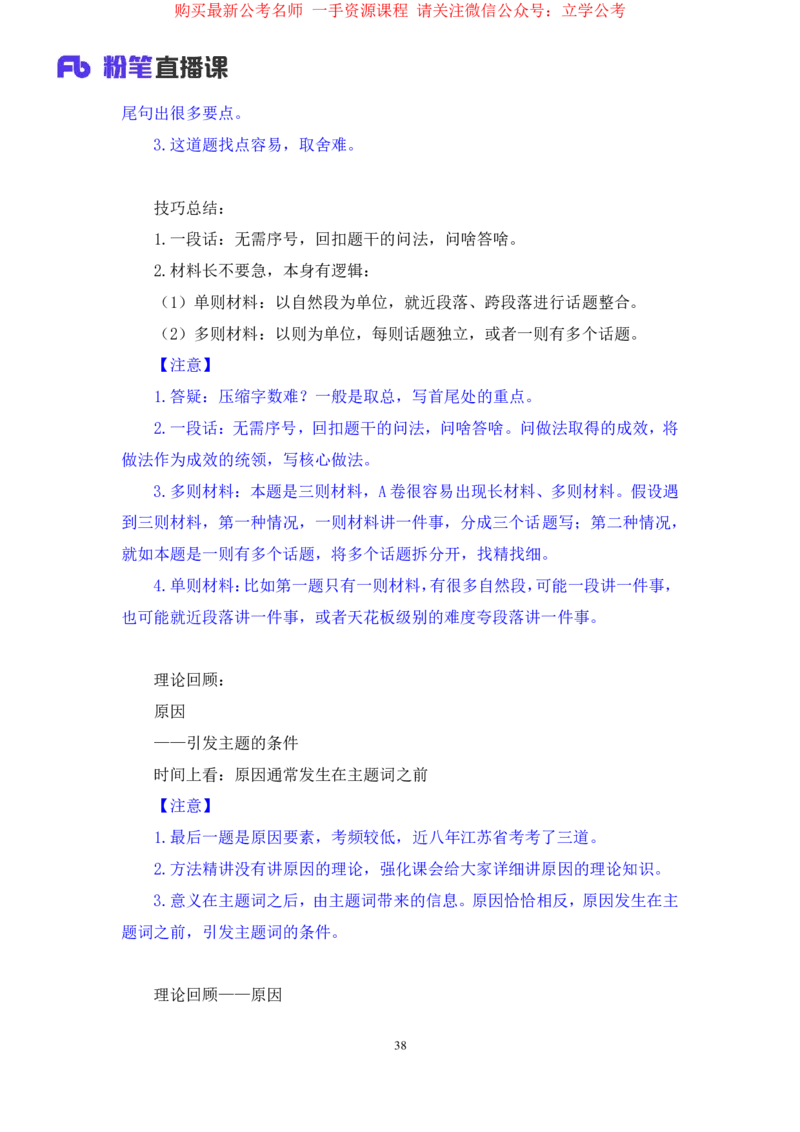 购买最新公考名师 一手资源课程 请关注微信公众号：立学公考

Fb 粉笔直播课

尾句出很多要点。

3.这道题找点容易，取舍难。

技巧总结：

1.一段话：无需序号，回扣题干的问法，问啥答啥。

2.材料长不要急，本身有逻辑：

（1）单则材料：以自然段为单位，就近段落、跨段落进行话题整合。

（2）多则材料：以则为单位，每则话题独立，或者一则有多个话题。

【注意】

1.答疑：压缩字数难？一般是取总，写首尾处的重点。

2.一段话：无需序号，回扣题干的问法，问啥答啥。问做法取得的成效，将做法作为成效的统领，写核心做法。

3.多则材料：本题是三则材料，A卷很容易出现长材料、多则材料。假设遇到三则材料，第一种情况，一则材料讲一件事，分成三个话题写；第二种情况，就如本题是一则有多个话题，将多个话题拆分开，找精找细。

4.单则材料：比如第一题只有一则材料，有很多自然段，可能一段讲一件事，也可能就近段落讲一件事，或者天花板级别的难度夸段落讲一件事。

理论回顾：

原因

——引发主题的条件

时间上看：原因通常发生在主题词之前

【注意】

1.最后一题是原因要素，考频较低，近八年江苏省考考了三道。

2.方法精讲没有讲原因的理论，强化课会给大家详细讲原因的理论知识。

3.意义在主题词之后，由主题词带来的信息。原因恰恰相反，原因发生在主题词之前，引发主题词的条件。

理论回顾——原因

38